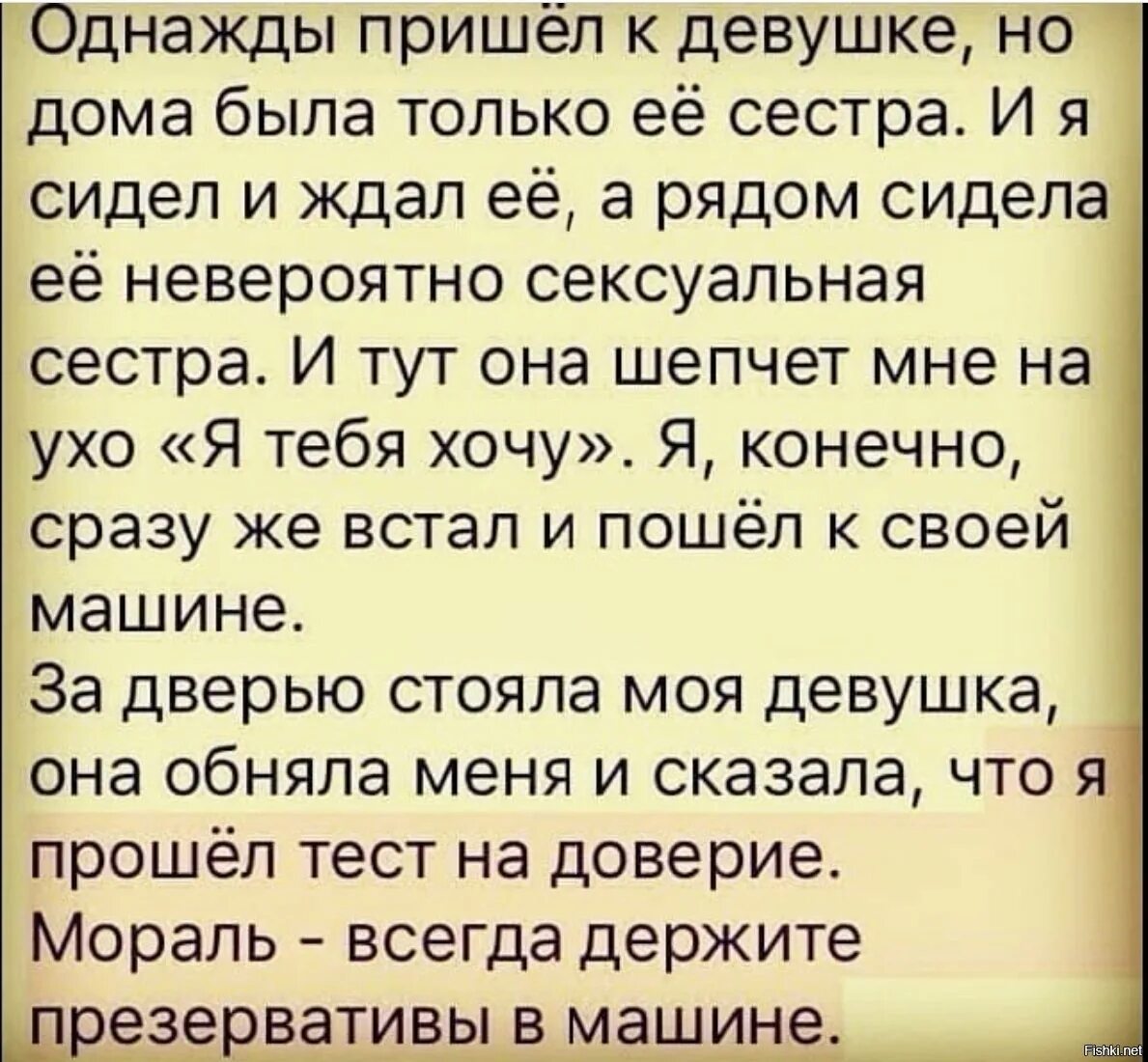 Однажды пришёл к девушке, но дома была только её сестра. И я сидел и ждал её, а рядом сидела её невероятно сексуальная сестра. И тут она шепчет мне на ухо «Я тебя хочу». Я, конечно, сразу же встал и пошёл к своей машине.
За дверью стояла моя девушка, она обняла меня и сказала, что я прошёл тест на доверие.
Мораль - всегда держите презервативы в машине.

Fishki.net